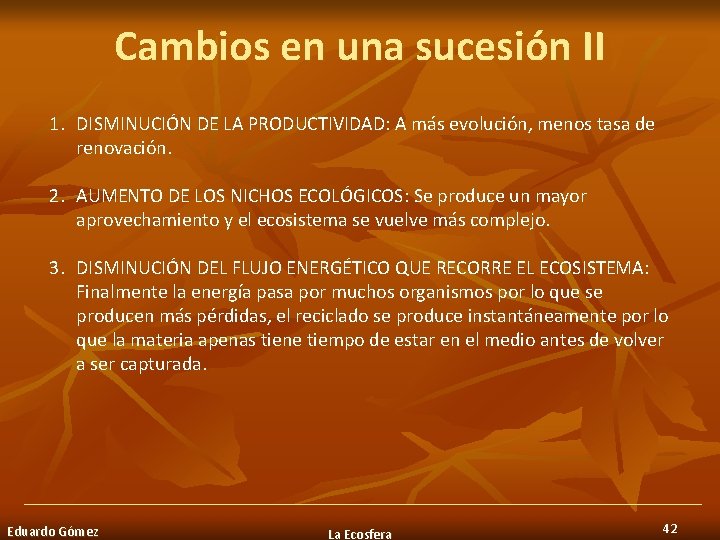 Cambios en una sucesión II

1. DISMINUCIÓN DE LA PRODUCTIVIDAD: A más evolución, menos tasa de renovación.

2. AUMENTO DE LOS NICHOS ECOLÓGICOS: Se produce un mayor aprovechamiento y el ecosistema se vuelve más complejo.

3. DISMINUCIÓN DEL FLUJO ENERGÉTICO QUE RECORRE EL ECOSISTEMA: Finalmente la energía pasa por muchos organismos por lo que se producen más pérdidas, el reciclado se produce instantáneamente por lo que la materia apenas tiene tiempo de estar en el medio antes de volver a ser capturada.

Eduardo Gómez

La Ecosfera

42